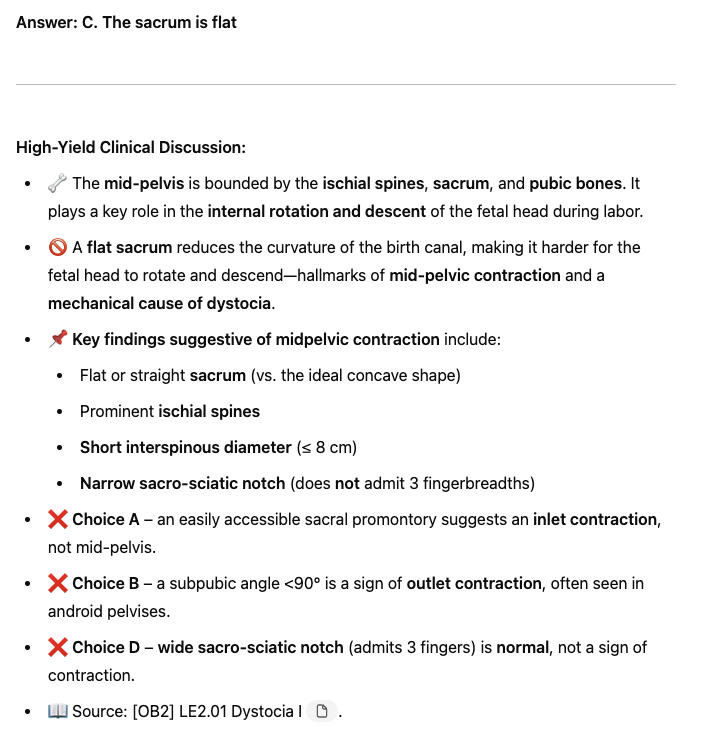 Answer: C. The sacrum is flat

High-Yield Clinical Discussion:

- 🦴 The mid-pelvis is bounded by the ischial spines, sacrum, and pubic bones. It plays a key role in the internal rotation and descent of the fetal head during labor.
- 🚫 A flat sacrum reduces the curvature of the birth canal, making it harder for the fetal head to rotate and descend—hallmarks of mid-pelvic contraction and a mechanical cause of dystocia.
- 📌 Key findings suggestive of midpelvic contraction include:
  - Flat or straight sacrum (vs. the ideal concave shape)
  - Prominent ischial spines
  - Short interspinous diameter (≤ 8 cm)
  - Narrow sacro-sciatic notch (does not admit 3 fingerbreadths)
- ❌ Choice A – an easily accessible sacral promontory suggests an inlet contraction, not mid-pelvis.
- ❌ Choice B – a subpubic angle <90° is a sign of outlet contraction, often seen in android pelvises.
- ❌ Choice D – wide sacro-sciatic notch (admits 3 fingers) is normal, not a sign of contraction.
- 📖 Source: [OB2] LE2.01 Dystocia I .